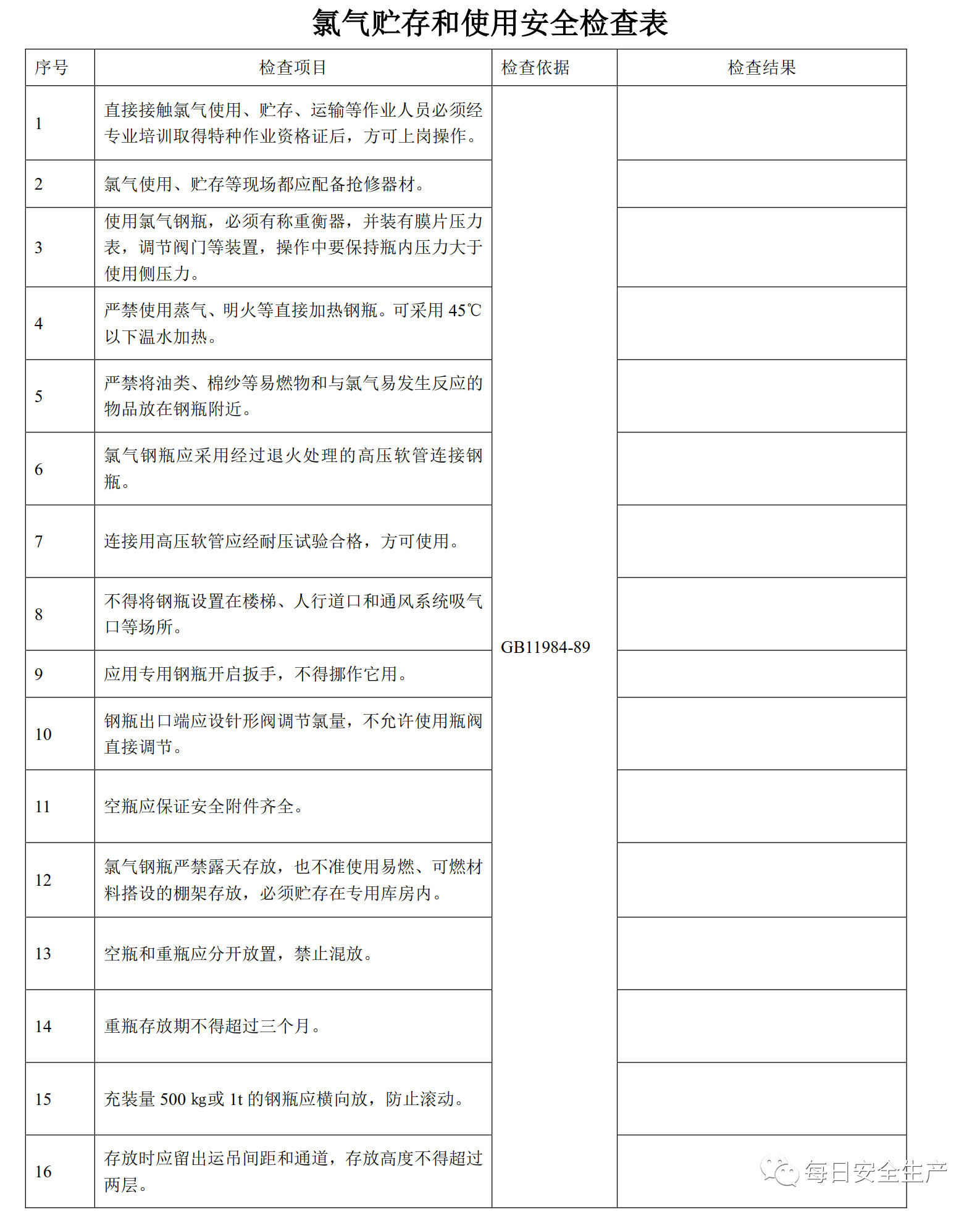 氯气贮存和使用安全检查表

| 序号 | 检查项目 | 检查依据 | 检查结果 |
|---|---|---|---|
| 1 | 直接接触氯气使用、贮存、运输等作业人员必须经专业培训取得特种作业资格证后，方可上岗操作。 | GB11984-89 | |
| 2 | 氯气使用、贮存等现场都应配备抢修器材。 | | |
| 3 | 使用氯气钢瓶，必须有称重衡器，并装有膜片压力表，调节阀门等装置，操作中要保持瓶内压力大于使用侧压力。 | | |
| 4 | 严禁使用蒸气、明火等直接加热钢瓶。可采用 45℃以下温水加热。 | | |
| 5 | 严禁将油类、棉纱等易燃物和与氯气易发生反应的物品放在钢瓶附近。 | | |
| 6 | 氯气钢瓶应采用经过退火处理的高压软管连接钢瓶。 | | |
| 7 | 连接用高压软管应经耐压试验合格，方可使用。 | | |
| 8 | 不得将钢瓶设置在楼梯、人行道口和通风系统吸气口等场所。 | | |
| 9 | 应用专用钢瓶开启扳手，不得挪作它用。 | | |
| 10 | 钢瓶出口端应设针形阀调节氯量，不允许使用瓶阀直接调节。 | | |
| 11 | 空瓶应保证安全附件齐全。 | | |
| 12 | 氯气钢瓶严禁露天存放，也不准使用易燃、可燃材料搭设的棚架存放，必须贮存在专用库房内。 | | |
| 13 | 空瓶和重瓶应分开放置，禁止混放。 | | |
| 14 | 重瓶存放期不得超过三个月。 | | |
| 15 | 充装量 500 kg或 1t 的钢瓶应横向放，防止滚动。 | | |
| 16 | 存放时应留出运吊间距和通道，存放高度不得超过两层。 | | |

每日安全生产